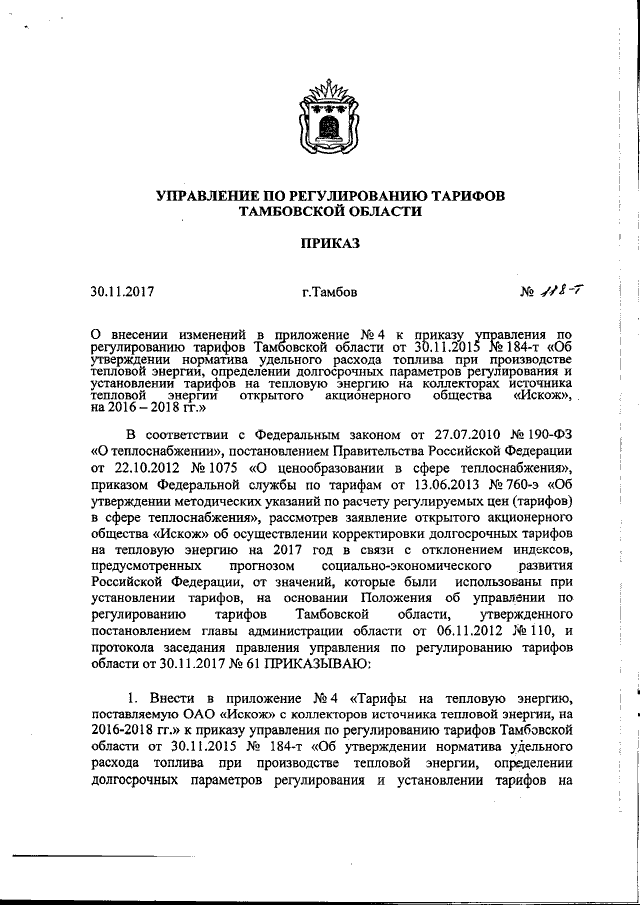 УПРАВЛЕНИЕ ПО РЕГУЛИРОВАНИЮ ТАРИФОВ ТАМБОВСКОЙ ОБЛАСТИ

ПРИКАЗ

30.11.2017 г.Тамбов № 118-т

О внесении изменений в приложение № 4 к приказу управления по регулированию тарифов Тамбовской области от 30.11.2015 № 184-т «Об утверждении норматива удельного расхода топлива при производстве тепловой энергии, определении долгосрочных параметров регулирования и установлении тарифов на тепловую энергию на коллекторах источника тепловой энергии открытого акционерного общества «Искож», на 2016 – 2018 гг.»

В соответствии с Федеральным законом от 27.07.2010 № 190-ФЗ «О теплоснабжении», постановлением Правительства Российской Федерации от 22.10.2012 № 1075 «О ценообразовании в сфере теплоснабжения», приказом Федеральной службы по тарифам от 13.06.2013 № 760-э «Об утверждении методических указаний по расчету регулируемых цен (тарифов) в сфере теплоснабжения», рассмотрев заявление открытого акционерного общества «Искож» об осуществлении корректировки долгосрочных тарифов на тепловую энергию на 2017 год в связи с отклонением индексов, предусмотренных прогнозом социально-экономического развития Российской Федерации, от значений, которые были использованы при установлении тарифов, на основании Положения об управлении по регулированию тарифов Тамбовской области, утвержденного постановлением главы администрации области от 06.11.2012 № 110, и протокола заседания правления управления по регулированию тарифов области от 30.11.2017 № 61 ПРИКАЗЫВАЮ:

1. Внести в приложение № 4 «Тарифы на тепловую энергию, поставляемую ОАО «Искож» с коллекторов источника тепловой энергии, на 2016-2018 гг.» к приказу управления по регулированию тарифов Тамбовской области от 30.11.2015 № 184-т «Об утверждении норматива удельного расхода топлива при производстве тепловой энергии, определении долгосрочных параметров регулирования и установлении тарифов на